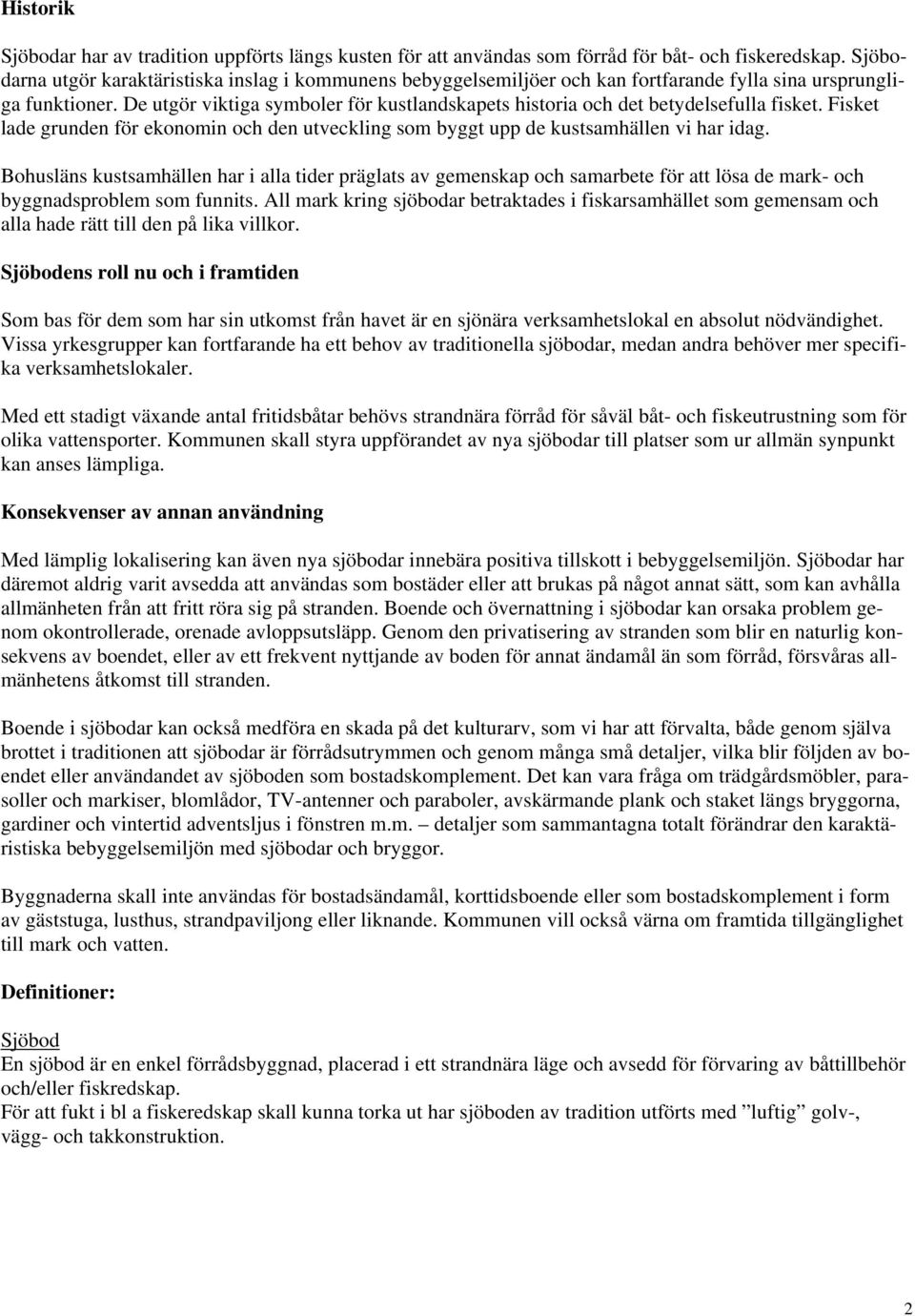 Historik

Sjöbodar har av tradition uppförts längs kusten för att användas som förråd för båt- och fiskeredskap. Sjöbodarna utgör karaktäristiska inslag i kommunens bebyggelsemiljöer och kan fortfarande fylla sina ursprungliga funktioner. De utgör viktiga symboler för kustlandskapets historia och det betydelsefulla fisket. Fisket lade grunden för ekonomin och den utveckling som byggt upp de kustsamhällen vi har idag.

Bohusläns kustsamhällen har i alla tider präglats av gemenskap och samarbete för att lösa de mark- och byggnadsproblem som funnits. All mark kring sjöbodar betraktades i fiskarsamhället som gemensam och alla hade rätt till den på lika villkor.

Sjöbodens roll nu och i framtiden

Som bas för dem som har sin utkomst från havet är en sjönära verksamhetslokal en absolut nödvändighet. Vissa yrkesgrupper kan fortfarande ha ett behov av traditionella sjöbodar, medan andra behöver mer specifika verksamhetslokaler.

Med ett stadigt växande antal fritidsbåtar behövs strandnära förråd för såväl båt- och fiskeutrustning som för olika vattensporter. Kommunen skall styra uppförandet av nya sjöbodar till platser som ur allmän synpunkt kan anses lämpliga.

Konsekvenser av annan användning

Med lämplig lokalisering kan även nya sjöbodar innebära positiva tillskott i bebyggelsemiljön. Sjöbodar har däremot aldrig varit avsedda att användas som bostäder eller att brukas på något annat sätt, som kan avhålla allmänheten från att fritt röra sig på stranden. Boende och övernattning i sjöbodar kan orsaka problem genom okontrollerade, orenade avloppsutsläpp. Genom den privatisering av stranden som blir en naturlig konsekvens av boendet, eller av ett frekvent nyttjande av boden för annat ändamål än som förråd, försvåras allmänhetens åtkomst till stranden.

Boende i sjöbodar kan också medföra en skada på det kulturarv, som vi har att förvalta, både genom själva brottet i traditionen att sjöbodar är förrådsutrymmen och genom många små detaljer, vilka blir följden av boendet eller användandet av sjöboden som bostadskomplement. Det kan vara fråga om trädgårdsmöbler, parasoller och markiser, blomlådor, TV-antenner och paraboler, avskärmande plank och staket längs bryggorna, gardiner och vintertid adventsljus i fönstren m.m. – detaljer som sammantagna totalt förändrar den karaktäristiska bebyggelsemiljön med sjöbodar och bryggor.

Byggnaderna skall inte användas för bostadsändamål, korttidsboende eller som bostadskomplement i form av gäststuga, lusthus, strandpaviljong eller liknande. Kommunen vill också värna om framtida tillgänglighet till mark och vatten.

Definitioner:

Sjöbod
En sjöbod är en enkel förrådsbyggnad, placerad i ett strandnära läge och avsedd för förvaring av båttillbehör och/eller fiskredskap.
För att fukt i bl a fiskeredskap skall kunna torka ut har sjöboden av tradition utförts med ”luftig” golv-, vägg- och takkonstruktion.

2